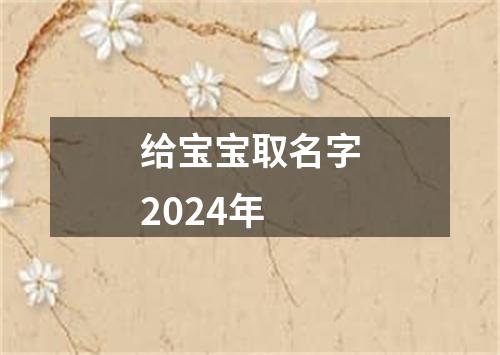 给宝宝取名字
2024年